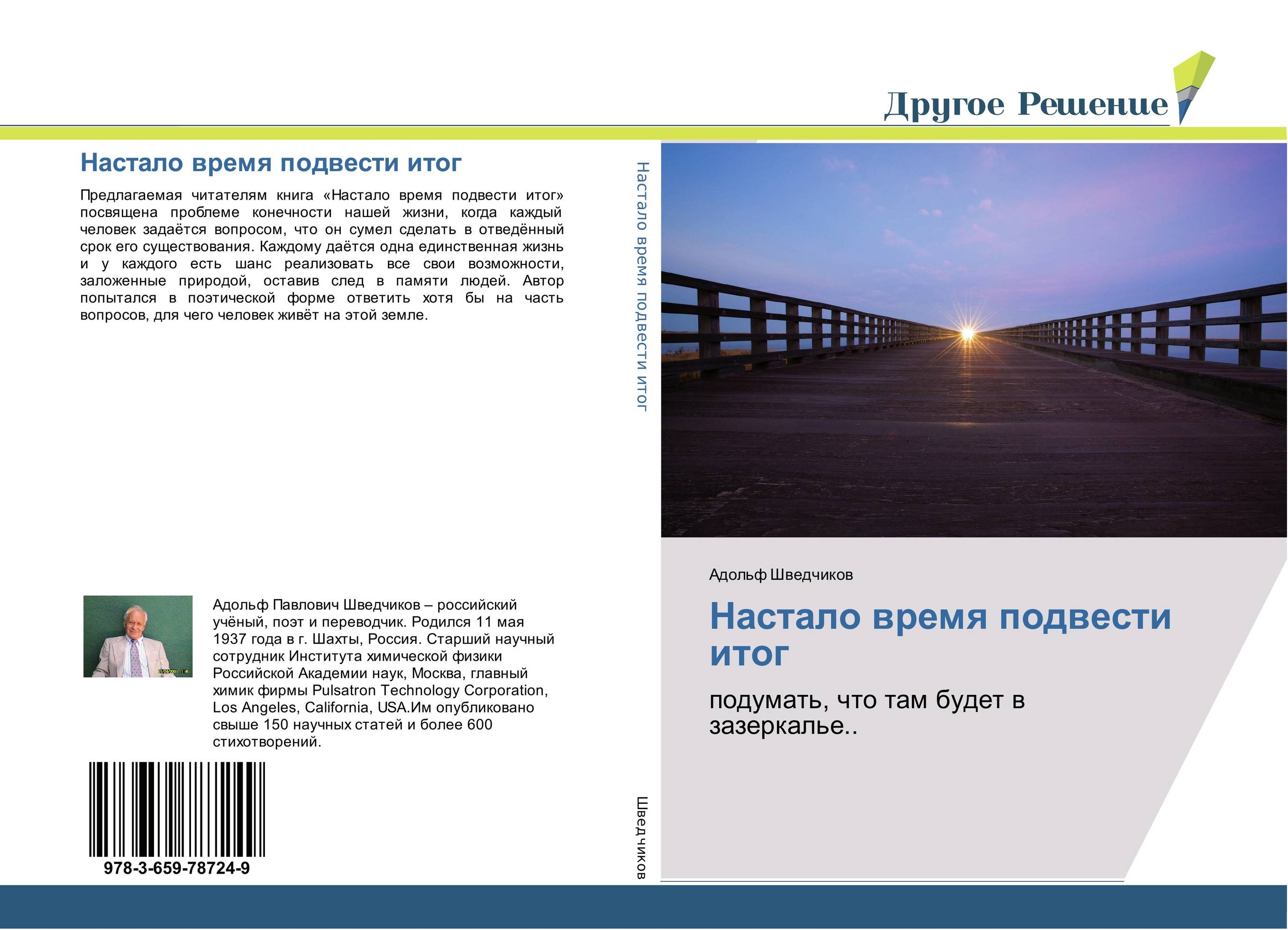 Другое Решение

Настало время подвести итог

Предлагаемая читателям книга «Настало время подвести итог» посвящена проблеме конечности нашей жизни, когда каждый человек задаётся вопросом, что он сумел сделать в отведённый срок его существования. Каждому даётся одна единственная жизнь и у каждого есть шанс реализовать все свои возможности, заложенные природой, оставив след в памяти людей. Автор попытался в поэтической форме ответить хотя бы на часть вопросов, для чего человек живёт на этой земле.

Адольф Павлович Шведчиков – российский учёный, поэт и переводчик. Родился 11 мая 1937 года в г. Шахты, Россия. Старший научный сотрудник Института химической физики Российской Академии наук, Москва, главный химик фирмы Pulsatron Technology Corporation, Los Angeles, California, USA.Им опубликовано свыше 150 научных статей и более 600 стихотворений.

978-3-659-78724-9

Настало время подвести итог

Шведчиков

Адольф Шведчиков

Настало время подвести итог

подумать, что там будет в зазеркалье..